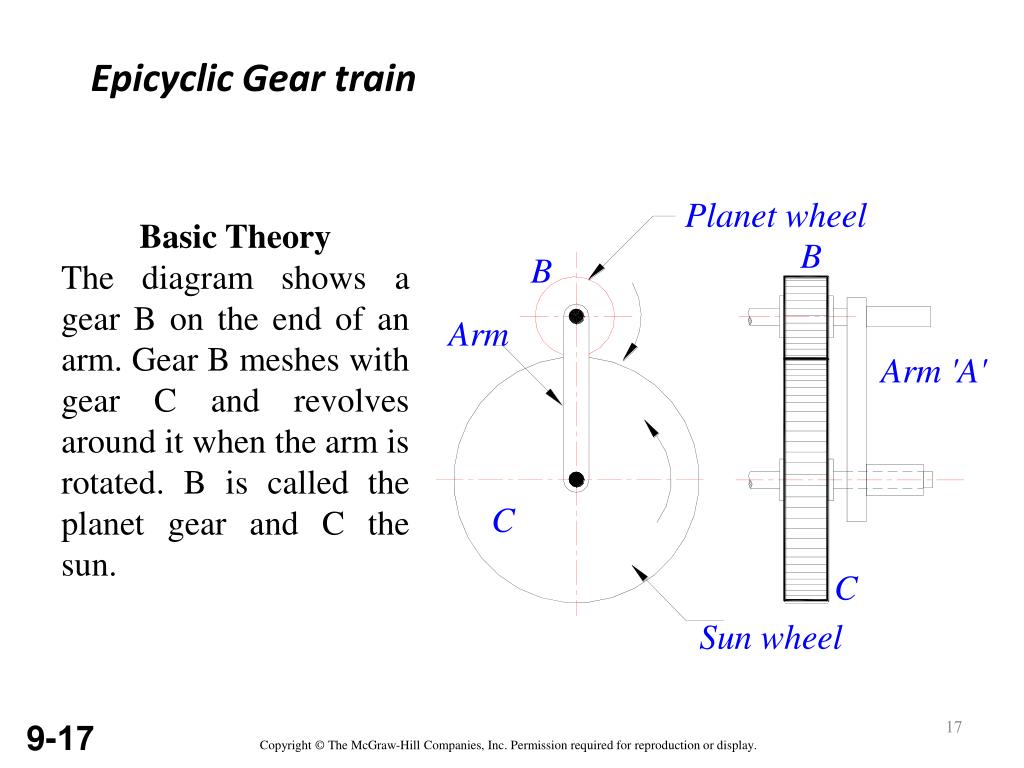 Epicyclic Gear train

Basic Theory

The diagram shows a gear B on the end of an arm. Gear B meshes with gear C and revolves around it when the arm is rotated. B is called the planet gear and C the sun.

Planet wheel
B
B
Arm
Arm 'A'
C
C
Sun wheel

9-17

Copyright © The McGraw-Hill Companies, Inc. Permission required for reproduction or display.

17